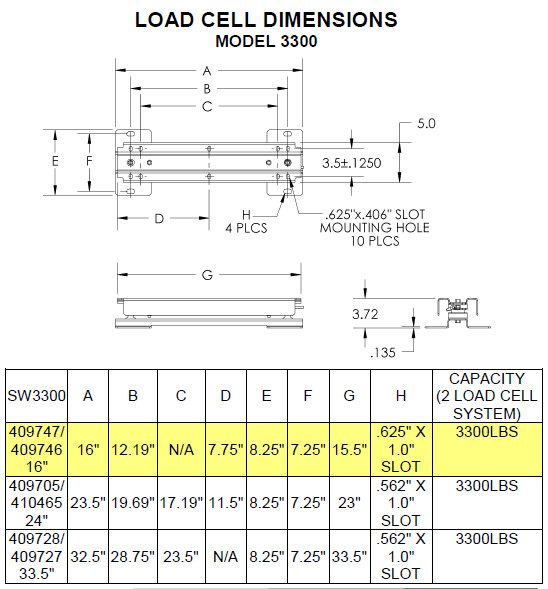 LOAD CELL DIMENSIONS
MODEL 3300

A
B
C
E
F
5.0
3.5±.1250
D
H
4 PLCS
.625"x.406" SLOT
MOUNTING HOLE
10 PLCS
G
3.72
.135

| SW3300 | A | B | C | D | E | F | G | H | CAPACITY (2 LOAD CELL SYSTEM) |
|---|---|---|---|---|---|---|---|---|---|
| 409747/ 409746 16" | 16" | 12.19" | N/A | 7.75" | 8.25" | 7.25" | 15.5" | .625" X 1.0" SLOT | 3300LBS |
| 409705/ 410465 24" | 23.5" | 19.69" | 17.19" | 11.5" | 8.25" | 7.25" | 23" | .562" X 1.0" SLOT | 3300LBS |
| 409728/ 409727 33.5" | 32.5" | 28.75" | 23.5" | N/A | 8.25" | 7.25" | 33.5" | .562" X 1.0" SLOT | 3300LBS |